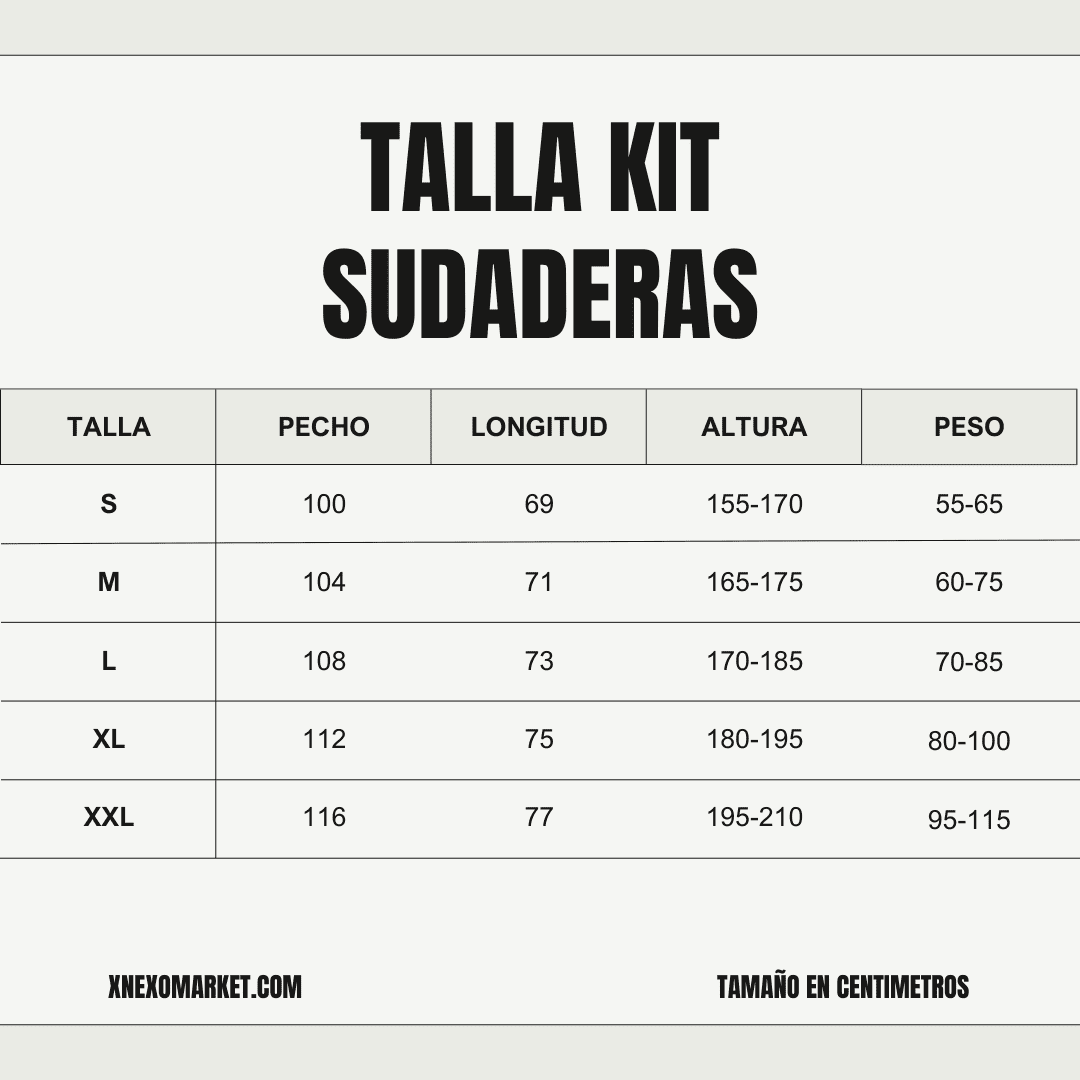 TALLA KIT SUDADERAS

| TALLA | PECHO | LONGITUD | ALTURA | PESO |
|---|---|---|---|---|
| S | 100 | 69 | 155-170 | 55-65 |
| M | 104 | 71 | 165-175 | 60-75 |
| L | 108 | 73 | 170-185 | 70-85 |
| XL | 112 | 75 | 180-195 | 80-100 |
| XXL | 116 | 77 | 195-210 | 95-115 |

XNEXOMARKET.COM

TAMAÑO EN CENTIMETROS